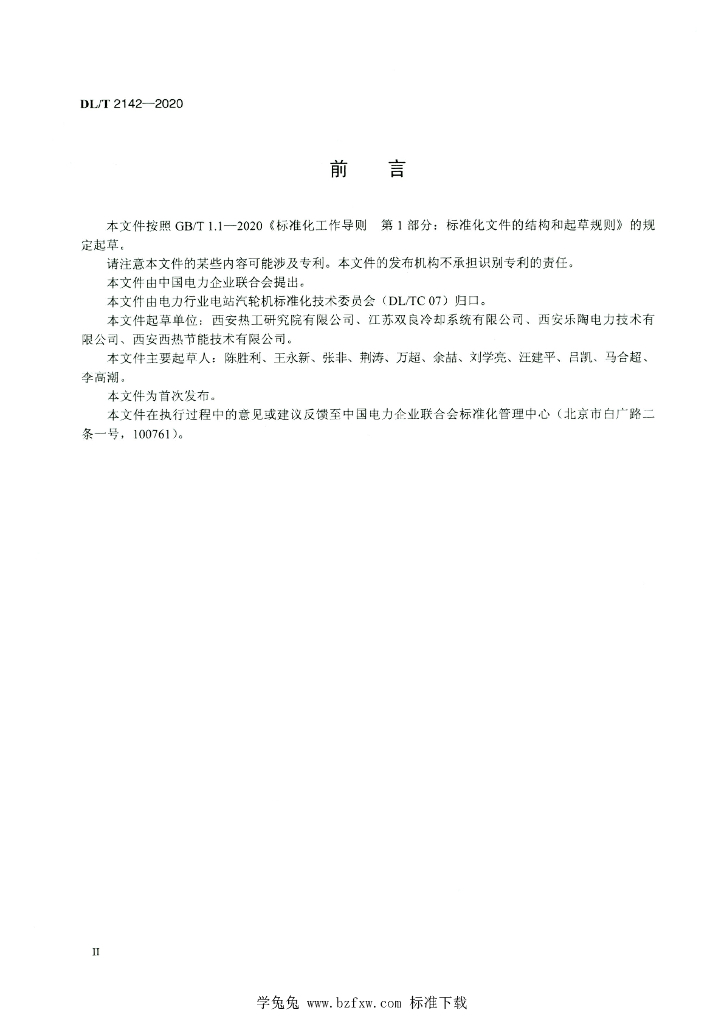 DL/T 2142—2020

前　言

本文件按照 GB/T 1.1—2020《标准化工作导则　第 1 部分：标准化文件的结构和起草规则》的规定起草。

请注意本文件的某些内容可能涉及专利。本文件的发布机构不承担识别专利的责任。

本文件由中国电力企业联合会提出。

本文件由电力行业电站汽轮机标准化技术委员会（DL/TC 07）归口。

本文件起草单位：西安热工研究院有限公司、江苏双良冷却系统有限公司、西安乐陶电力技术有限公司、西安西热节能技术有限公司。

本文件主要起草人：陈胜利、王永新、张非、荆涛、万超、余喆、刘学亮、汪建平、吕凯、马合超、李高潮。

本文件为首次发布。

本文件在执行过程中的意见或建议反馈至中国电力企业联合会标准化管理中心（北京市白广路二条一号，100761）。

II

学兔兔 www.bzfxw.com 标准下载